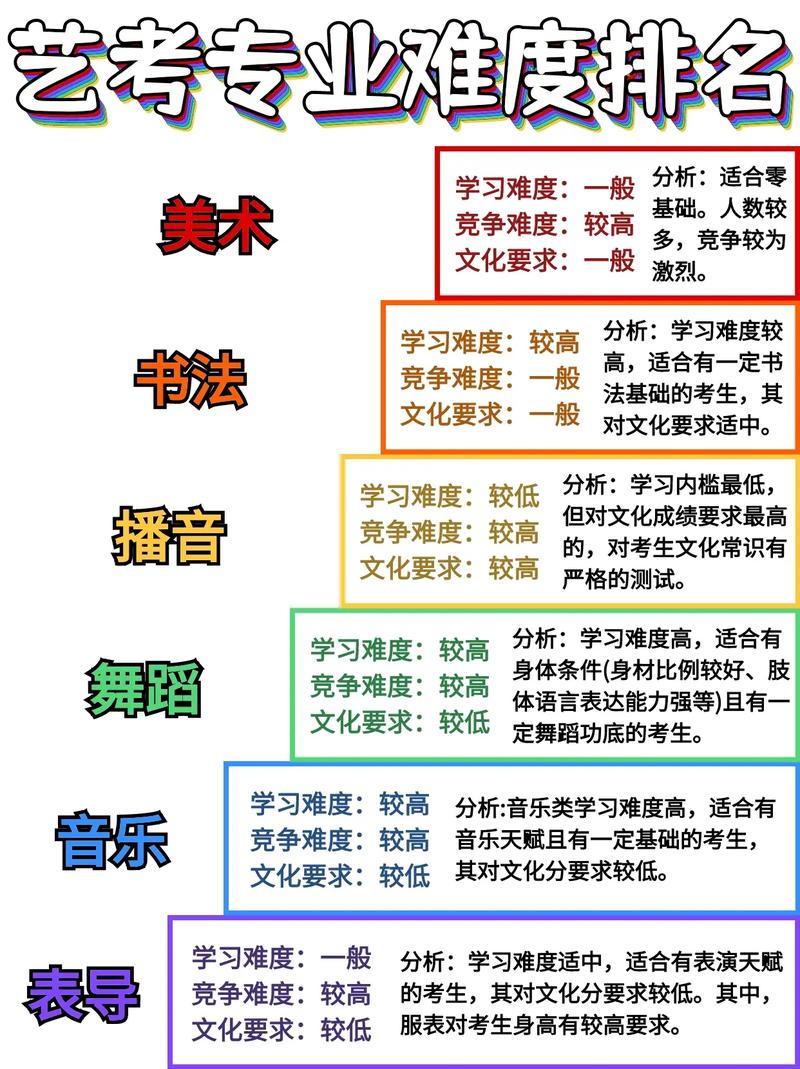 艺考专业难度排名

美术

学习难度：一般
竞争难度：较高
文化要求：一般

分析：适合零基础。人数较多，竞争较为激烈。

书法

学习难度：较高
竞争难度：一般
文化要求：一般

分析：学习难度较高，适合有一定书法基础的考生，其对文化要求适中。

播音

学习难度：较低
竞争难度：较高
文化要求：较高

分析：学习内槛最低，但对文化成绩要求最高的，对考生文化常识有严格的测试。

舞蹈

学习难度：较高
竞争难度：较高
文化要求：较低

分析：学习难度高，适合有身体条件(身材比例较好、肢体语言表达能力强等)且有一定舞蹈功底的考生。

音乐

学习难度：较高
竞争难度：较高
文化要求：较低

分析:音乐类学习难度高，适合有音乐天赋且有一定基础的考生，其对文化分要求较低。

表导

学习难度：一般
竞争难度：较高
文化要求：较低

分析：学习难度适中，适合有表演天赋的考生，其对文化分要求较低。其中，服表对考生身高有较高要求。